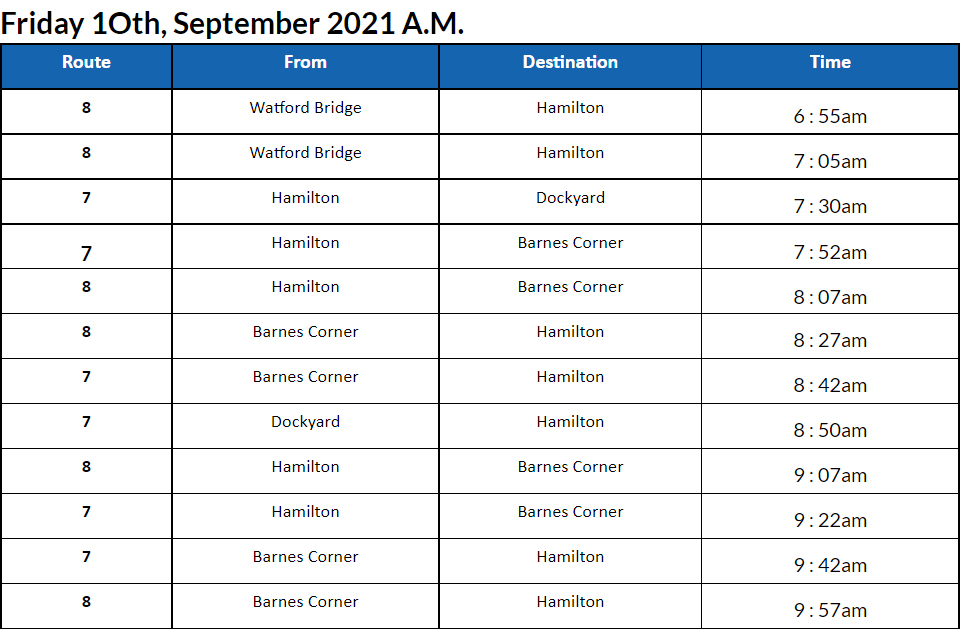 Friday 1Oth, September 2021 A.M.

| Route | From | Destination | Time |
|---|---|---|---|
| 8 | Watford Bridge | Hamilton | 6 : 55am |
| 8 | Watford Bridge | Hamilton | 7 : 05am |
| 7 | Hamilton | Dockyard | 7 : 30am |
| 7 | Hamilton | Barnes Corner | 7 : 52am |
| 8 | Hamilton | Barnes Corner | 8 : 07am |
| 8 | Barnes Corner | Hamilton | 8 : 27am |
| 7 | Barnes Corner | Hamilton | 8 : 42am |
| 7 | Dockyard | Hamilton | 8 : 50am |
| 8 | Hamilton | Barnes Corner | 9 : 07am |
| 7 | Hamilton | Barnes Corner | 9 : 22am |
| 7 | Barnes Corner | Hamilton | 9 : 42am |
| 8 | Barnes Corner | Hamilton | 9 : 57am |